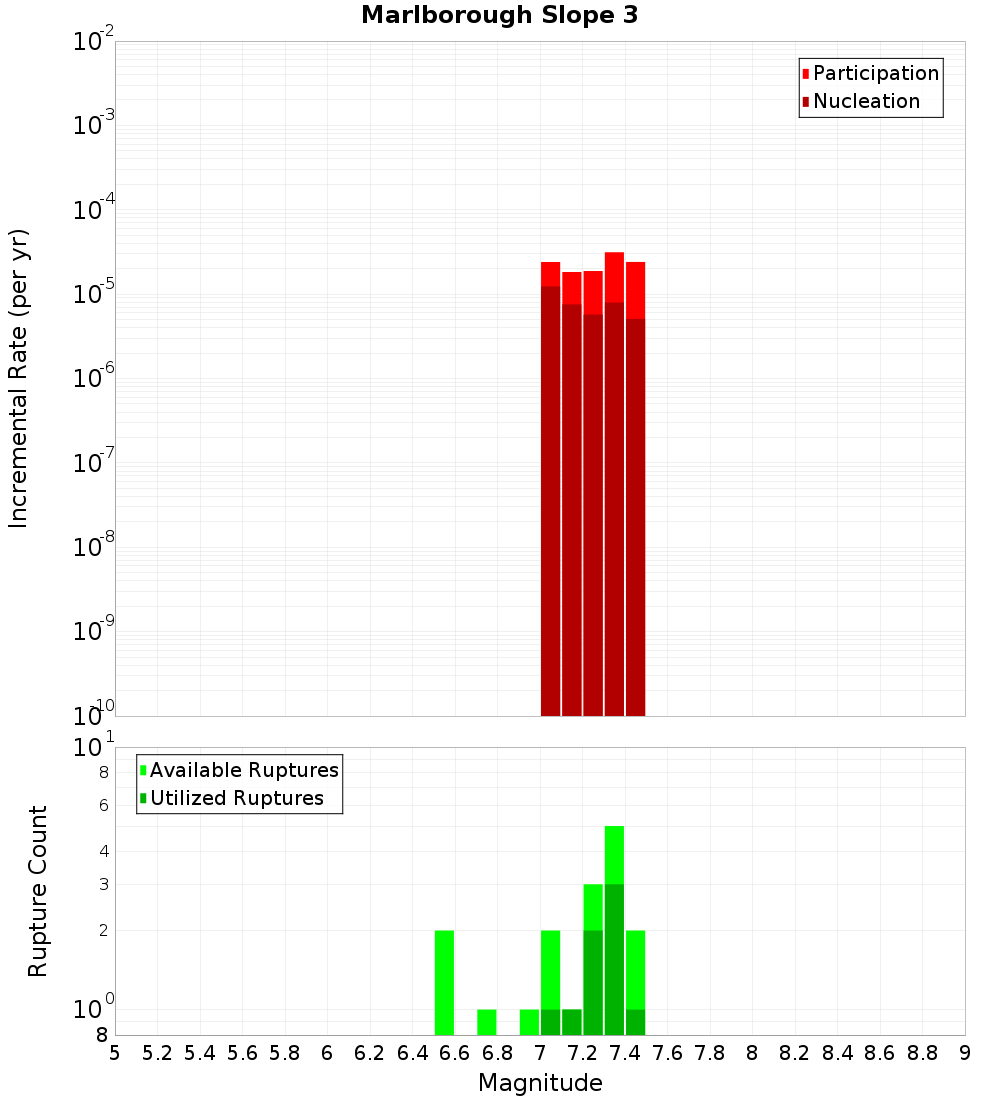 Marlborough Slope 3

Participation
Nucleation

Incremental Rate (per yr)

$10^{-2}$
$10^{-3}$
$10^{-4}$
$10^{-5}$
$10^{-6}$
$10^{-7}$
$10^{-8}$
$10^{-9}$
$10^{-10}$

Available Ruptures
Utilized Ruptures

Rupture Count

$10^{1}$
8
6
4
3
2
$10^{0}$
8

5 5.2 5.4 5.6 5.8 6 6.2 6.4 6.6 6.8 7 7.2 7.4 7.6 7.8 8 8.2 8.4 8.6 8.8 9

Magnitude